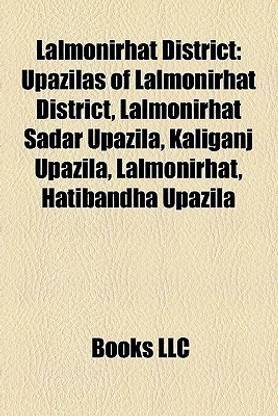 Lalmonirhat District: Upazilas of Lalmonirhat District, Lalmonirhat Sadar Upazila, Kaliganj Upazila, Lalmonirhat, Hatibandha Upazila

Books LLC